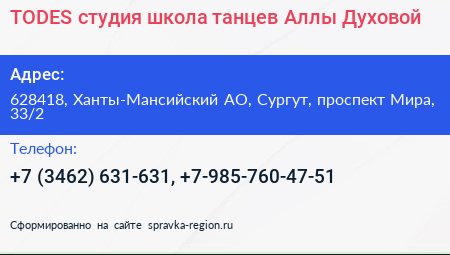 TODES студия школа танцев Аллы Духовой

Адрес:

628418, Ханты-Мансийский АО, Сургут, проспект Мира, 33/2

Телефон:

+7 (3462) 631-631, +7-985-760-47-51

Сформированно на сайте spravka-region.ru